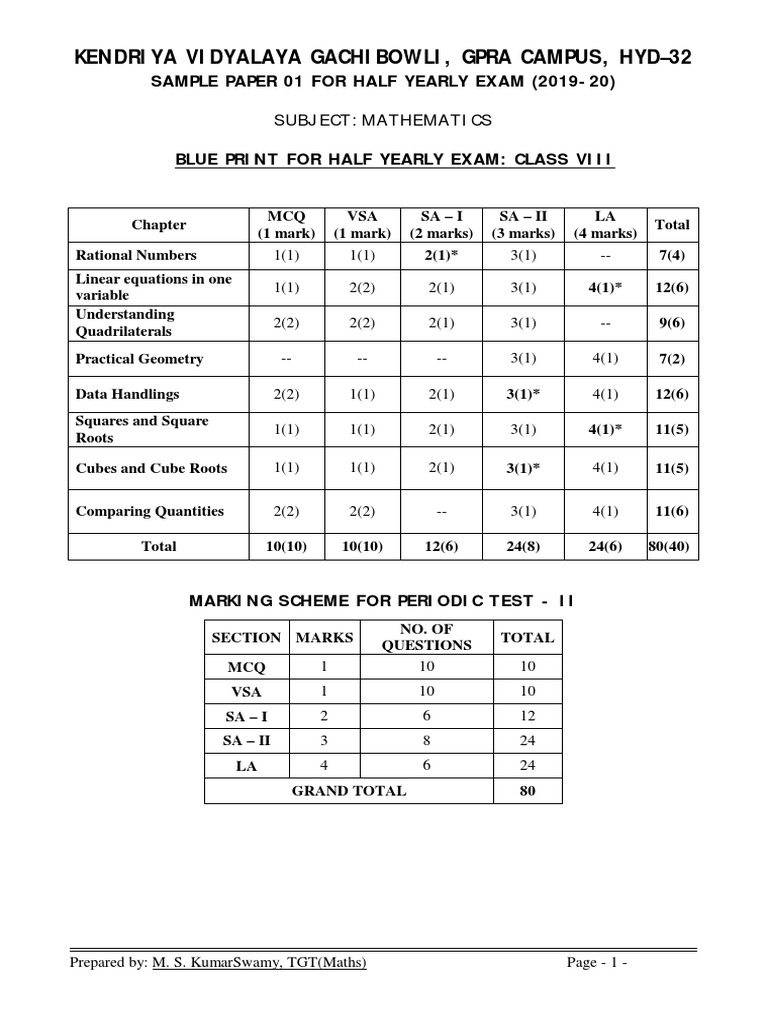 KENDRIYA VIDYALAYA GACHIBOWLI, GPRA CAMPUS, HYD–32
SAMPLE PAPER 01 FOR HALF YEARLY EXAM (2019-20)

SUBJECT: MATHEMATICS

BLUE PRINT FOR HALF YEARLY EXAM: CLASS VIII

| Chapter | MCQ (1 mark) | VSA (1 mark) | SA – I (2 marks) | SA – II (3 marks) | LA (4 marks) | Total |
|---|---|---|---|---|---|---|
| Rational Numbers | 1(1) | 1(1) | 2(1)* | 3(1) | -- | 7(4) |
| Linear equations in one variable | 1(1) | 2(2) | 2(1) | 3(1) | 4(1)* | 12(6) |
| Understanding Quadrilaterals | 2(2) | 2(2) | 2(1) | 3(1) | -- | 9(6) |
| Practical Geometry | -- | -- | -- | 3(1) | 4(1) | 7(2) |
| Data Handlings | 2(2) | 1(1) | 2(1) | 3(1)* | 4(1) | 12(6) |
| Squares and Square Roots | 1(1) | 1(1) | 2(1) | 3(1) | 4(1)* | 11(5) |
| Cubes and Cube Roots | 1(1) | 1(1) | 2(1) | 3(1)* | 4(1) | 11(5) |
| Comparing Quantities | 2(2) | 2(2) | -- | 3(1) | 4(1) | 11(6) |
| Total | 10(10) | 10(10) | 12(6) | 24(8) | 24(6) | 80(40) |

MARKING SCHEME FOR PERIODIC TEST - II

| SECTION | MARKS | NO. OF QUESTIONS | TOTAL |
|---|---|---|---|
| MCQ | 1 | 10 | 10 |
| VSA | 1 | 10 | 10 |
| SA – I | 2 | 6 | 12 |
| SA – II | 3 | 8 | 24 |
| LA | 4 | 6 | 24 |
| GRAND TOTAL | | | 80 |

Prepared by: M. S. KumarSwamy, TGT(Maths) Page - 1 -